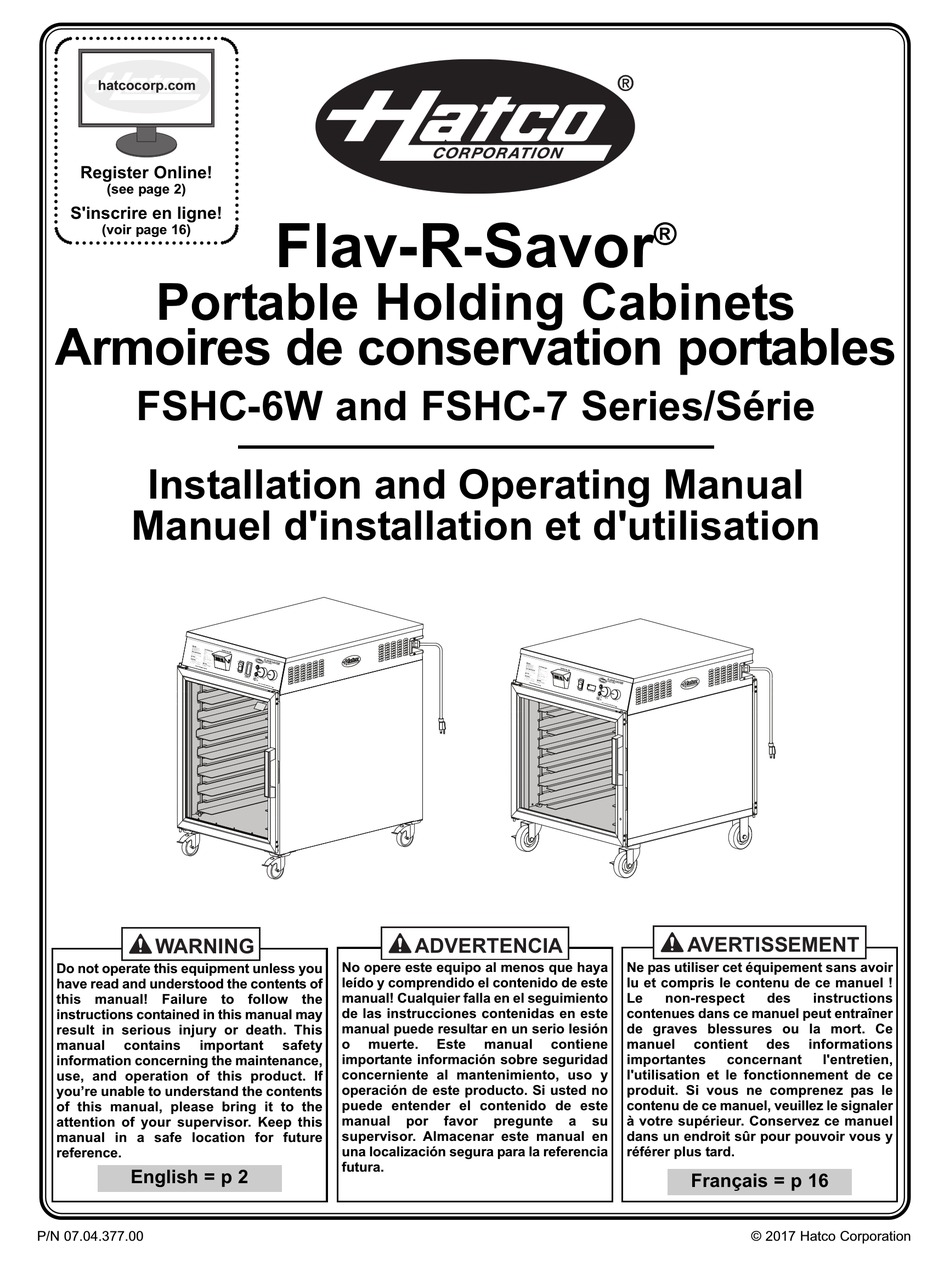 hatcocorp.com

Register Online!
(see page 2)

S'inscrire en ligne!
(voir page 16)

Hatco®
CORPORATION

Flav-R-Savor®
Portable Holding Cabinets
Armoires de conservation portables
FSHC-6W and FSHC-7 Series/Série

Installation and Operating Manual
Manuel d'installation et d'utilisation

WARNING
Do not operate this equipment unless you have read and understood the contents of this manual! Failure to follow the instructions contained in this manual may result in serious injury or death. This manual contains important safety information concerning the maintenance, use, and operation of this product. If you're unable to understand the contents of this manual, please bring it to the attention of your supervisor. Keep this manual in a safe location for future reference.
English = p 2

ADVERTENCIA
No opere este equipo al menos que haya leído y comprendido el contenido de este manual! Cualquier falla en el seguimiento de las instrucciones contenidas en este manual puede resultar en un serio lesión o muerte. Este manual contiene importante información sobre seguridad concerniente al mantenimiento, uso y operación de este producto. Si usted no puede entender el contenido de este manual por favor pregunte a su supervisor. Almacenar este manual en una localización segura para la referencia futura.

AVERTISSEMENT
Ne pas utiliser cet équipement sans avoir lu et compris le contenu de ce manuel ! Le non-respect des instructions contenues dans ce manuel peut entraîner de graves blessures ou la mort. Ce manuel contient des informations importantes concernant l'entretien, l'utilisation et le fonctionnement de ce produit. Si vous ne comprenez pas le contenu de ce manuel, veuillez le signaler à votre supérieur. Conservez ce manuel dans un endroit sûr pour pouvoir vous y référer plus tard.
Français = p 16

P/N 07.04.377.00
© 2017 Hatco Corporation